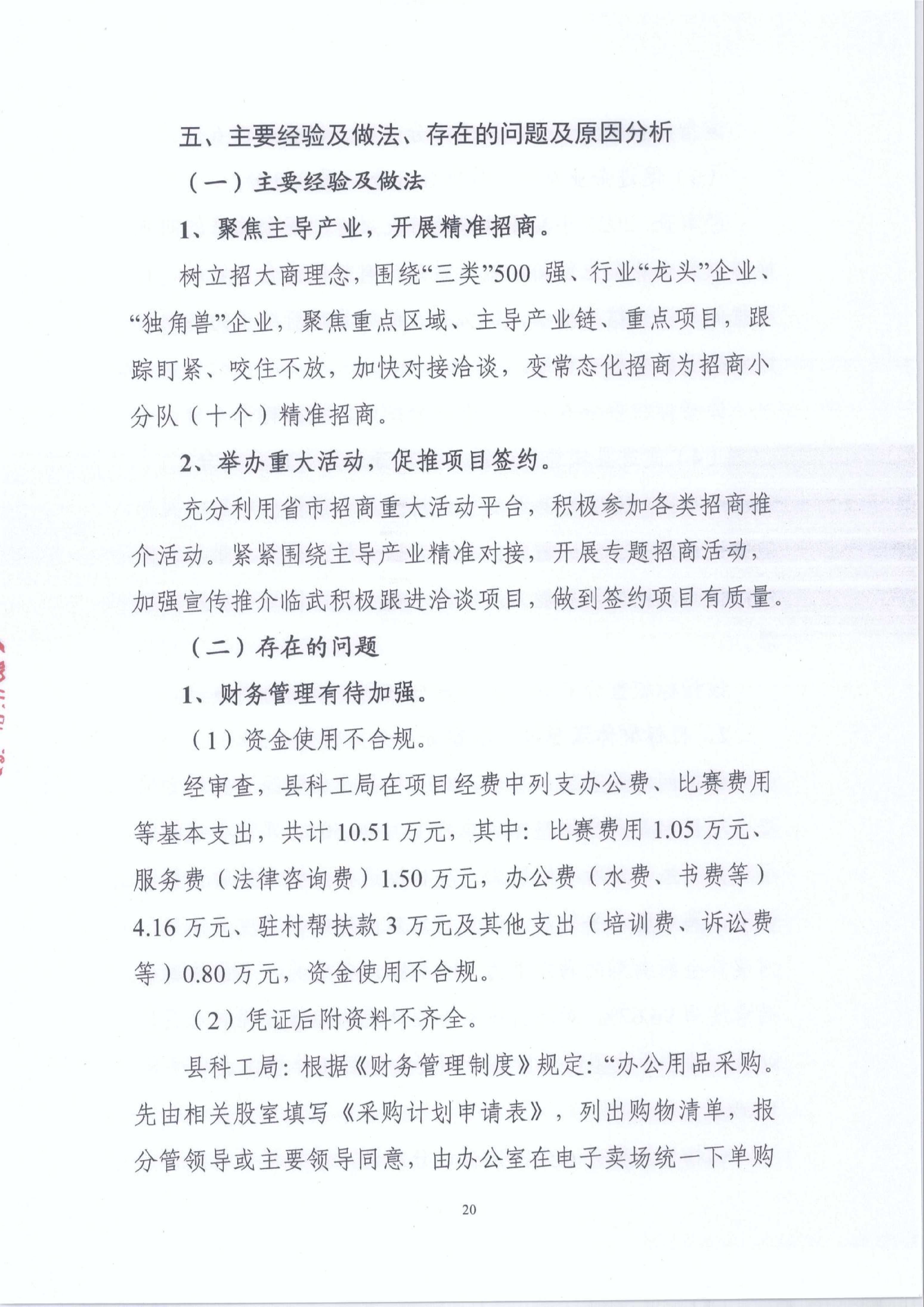 五、主要经验及做法、存在的问题及原因分析

（一）主要经验及做法

1、聚焦主导产业，开展精准招商。

树立招大商理念，围绕“三类”500 强、行业“龙头”企业、“独角兽”企业，聚焦重点区域、主导产业链、重点项目，跟踪盯紧、咬住不放，加快对接洽谈，变常态化招商为招商小分队（十个）精准招商。

2、举办重大活动，促推项目签约。

充分利用省市招商重大活动平台，积极参加各类招商推介活动。紧紧围绕主导产业精准对接，开展专题招商活动，加强宣传推介临武积极跟进洽谈项目，做到签约项目有质量。

（二）存在的问题

1、财务管理有待加强。

（1）资金使用不合规。

经审查，县科工局在项目经费中列支办公费、比赛费用等基本支出，共计 10.51 万元，其中：比赛费用 1.05 万元、服务费（法律咨询费）1.50 万元，办公费（水费、书费等）4.16 万元、驻村帮扶款 3 万元及其他支出（培训费、诉讼费等）0.80 万元，资金使用不合规。

（2）凭证后附资料不齐全。

县科工局：根据《财务管理制度》规定：“办公用品采购。先由相关股室填写《采购计划申请表》，列出购物清单，报分管领导或主要领导同意，由办公室在电子卖场统一下单购

20